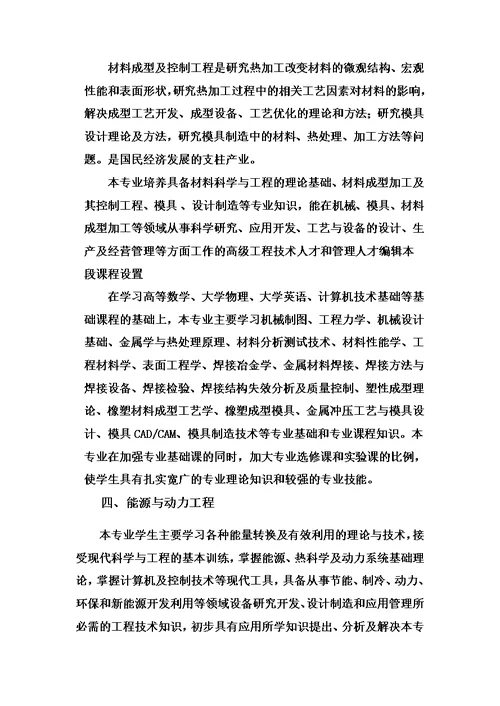 材料成型及控制工程是研究热加工改变材料的微观结构、宏观性能和表面形状，研究热加工过程中的相关工艺因素对材料的影响，解决成型工艺开发、成型设备、工艺优化的理论和方法；研究模具设计理论及方法，研究模具制造中的材料、热处理、加工方法等问题。是国民经济发展的支柱产业。

本专业培养具备材料科学与工程的理论基础、材料成型加工及其控制工程、模具、设计制造等专业知识，能在机械、模具、材料成型加工等领域从事科学研究、应用开发、工艺与设备的设计、生产及经营管理等方面工作的高级工程技术人才和管理人才编辑本段课程设置

在学习高等数学、大学物理、大学英语、计算机技术基础等基础课程的基础上，本专业主要学习机械制图、工程力学、机械设计基础、金属学与热处理原理、材料分析测试技术、材料性能学、工程材料学、表面工程学、焊接冶金学、金属材料焊接、焊接方法与焊接设备、焊接检验、焊接结构失效分析及质量控制、塑性成型理论、橡塑材料成型工艺学、橡塑成型模具、金属冲压工艺与模具设计、模具 CAD/CAM、模具制造技术等专业基础和专业课程知识。本专业在加强专业基础课的同时，加大专业选修课和实验课的比例，使学生具有扎实宽广的专业理论知识和较强的专业技能。

四、能源与动力工程

本专业学生主要学习各种能量转换及有效利用的理论与技术，接受现代科学与工程的基本训练，掌握能源、热科学及动力系统基础理论，掌握计算机及控制技术等现代工具，具备从事节能、制冷、动力、环保和新能源开发利用等领域设备研究开发、设计制造和应用管理所必需的工程技术知识，初步具有应用所学知识提出、分析及解决本专